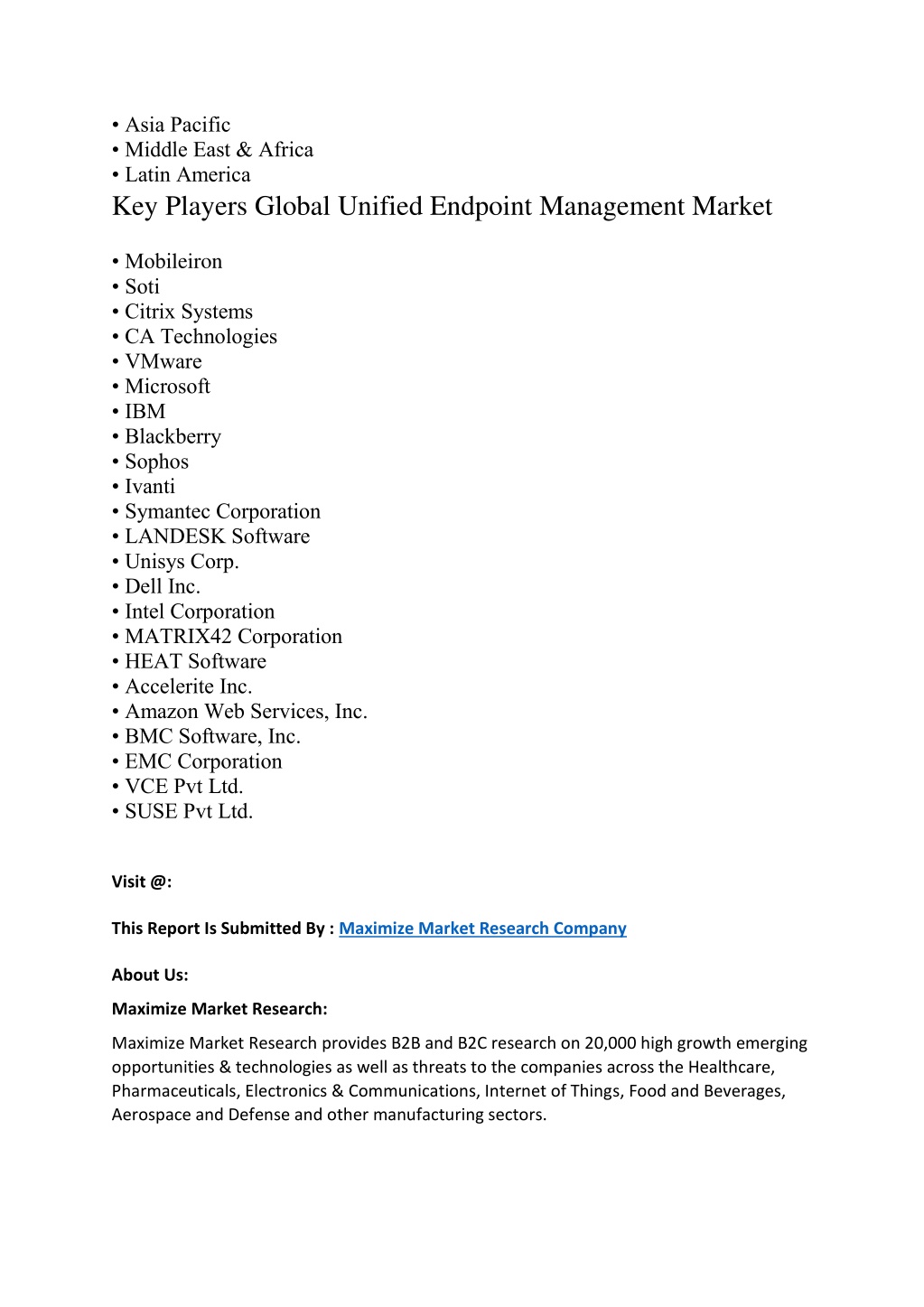 • Asia Pacific
• Middle East & Africa
• Latin America
Key Players Global Unified Endpoint Management Market

• Mobileiron
• Soti
• Citrix Systems
• CA Technologies
• VMware
• Microsoft
• IBM
• Blackberry
• Sophos
• Ivanti
• Symantec Corporation
• LANDESK Software
• Unisys Corp.
• Dell Inc.
• Intel Corporation
• MATRIX42 Corporation
• HEAT Software
• Accelerite Inc.
• Amazon Web Services, Inc.
• BMC Software, Inc.
• EMC Corporation
• VCE Pvt Ltd.
• SUSE Pvt Ltd.

Visit @:

This Report Is Submitted By : Maximize Market Research Company

About Us:

Maximize Market Research:

Maximize Market Research provides B2B and B2C research on 20,000 high growth emerging opportunities & technologies as well as threats to the companies across the Healthcare, Pharmaceuticals, Electronics & Communications, Internet of Things, Food and Beverages, Aerospace and Defense and other manufacturing sectors.